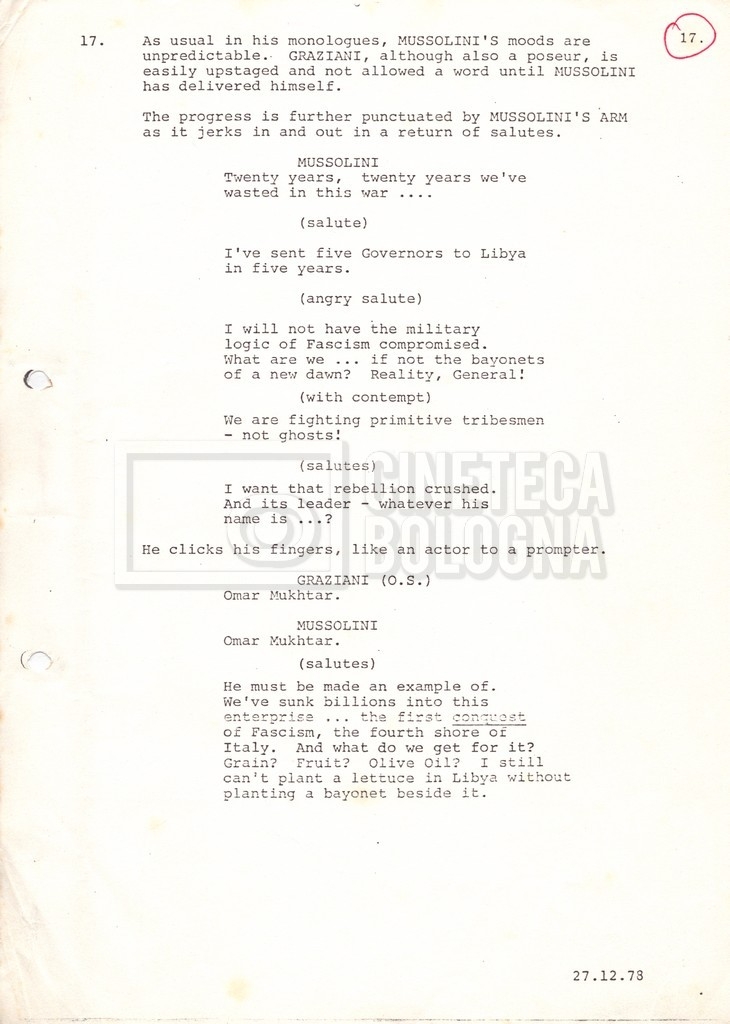 17.

17. As usual in his monologues, MUSSOLINI'S moods are unpredictable. GRAZIANI, although also a poseur, is easily upstaged and not allowed a word until MUSSOLINI has delivered himself.

The progress is further punctuated by MUSSOLINI'S ARM as it jerks in and out in a return of salutes.

MUSSOLINI
Twenty years, twenty years we've wasted in this war ....

(salute)

I've sent five Governors to Libya in five years.

(angry salute)

I will not have the military logic of Fascism compromised. What are we ... if not the bayonets of a new dawn? Reality, General!

(with contempt)

We are fighting primitive tribesmen - not ghosts!

(salutes)

I want that rebellion crushed. And its leader - whatever his name is ...?

He clicks his fingers, like an actor to a prompter.

GRAZIANI (O.S.)
Omar Mukhtar.

MUSSOLINI
Omar Mukhtar.

(salutes)

He must be made an example of. We've sunk billions into this enterprise ... the first conquest of Fascism, the fourth shore of Italy. And what do we get for it? Grain? Fruit? Olive Oil? I still can't plant a lettuce in Libya without planting a bayonet beside it.

27.12.78

CINETECA BOLOGNA